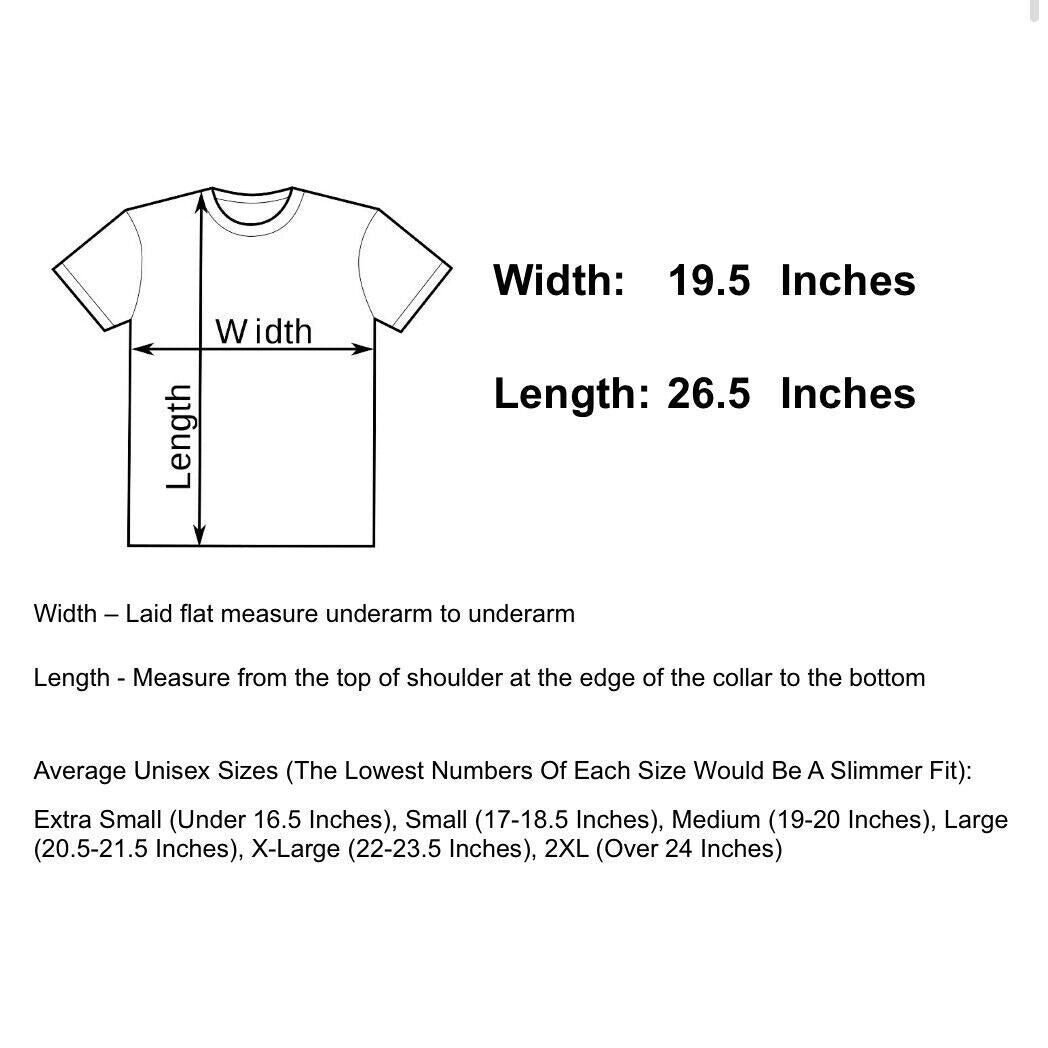 Width

Length

Width: 19.5 Inches

Length: 26.5 Inches

Width – Laid flat measure underarm to underarm

Length - Measure from the top of shoulder at the edge of the collar to the bottom

Average Unisex Sizes (The Lowest Numbers Of Each Size Would Be A Slimmer Fit):

Extra Small (Under 16.5 Inches), Small (17-18.5 Inches), Medium (19-20 Inches), Large (20.5-21.5 Inches), X-Large (22-23.5 Inches), 2XL (Over 24 Inches)